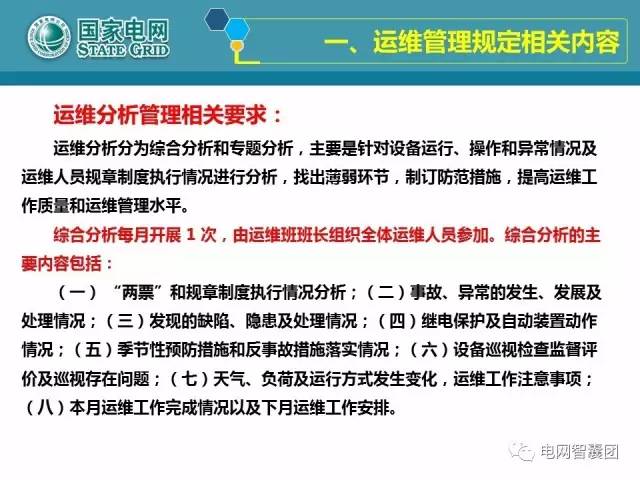 国家电网
STATE GRID

一、运维管理规定相关内容

运维分析管理相关要求：

运维分析分为综合分析和专题分析，主要是针对设备运行、操作和异常情况及运维人员规章制度执行情况进行分析，找出薄弱环节，制订防范措施，提高运维工作质量和运维管理水平。

综合分析每月开展 1 次，由运维班班长组织全体运维人员参加。综合分析的主要内容包括：

（一）“两票”和规章制度执行情况分析；（二）事故、异常的发生、发展及处理情况；（三）发现的缺陷、隐患及处理情况；（四）继电保护及自动装置动作情况；（五）季节性预防措施和反事故措施落实情况；（六）设备巡视检查监督评价及巡视存在问题；（七）天气、负荷及运行方式发生变化，运维工作注意事项；（八）本月运维工作完成情况以及下月运维工作安排。

电网智囊团